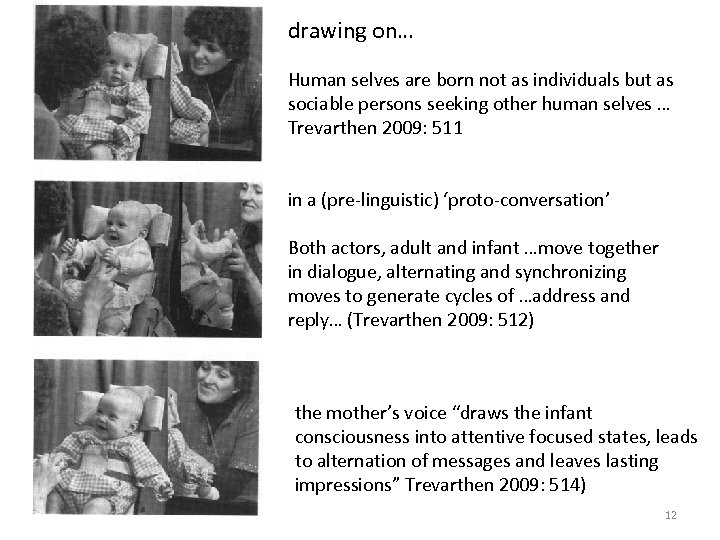 drawing on…

Human selves are born not as individuals but as sociable persons seeking other human selves … Trevarthen 2009: 511

in a (pre-linguistic) ‘proto-conversation’

Both actors, adult and infant …move together in dialogue, alternating and synchronizing moves to generate cycles of …address and reply… (Trevarthen 2009: 512)

the mother’s voice “draws the infant consciousness into attentive focused states, leads to alternation of messages and leaves lasting impressions” Trevarthen 2009: 514)

12